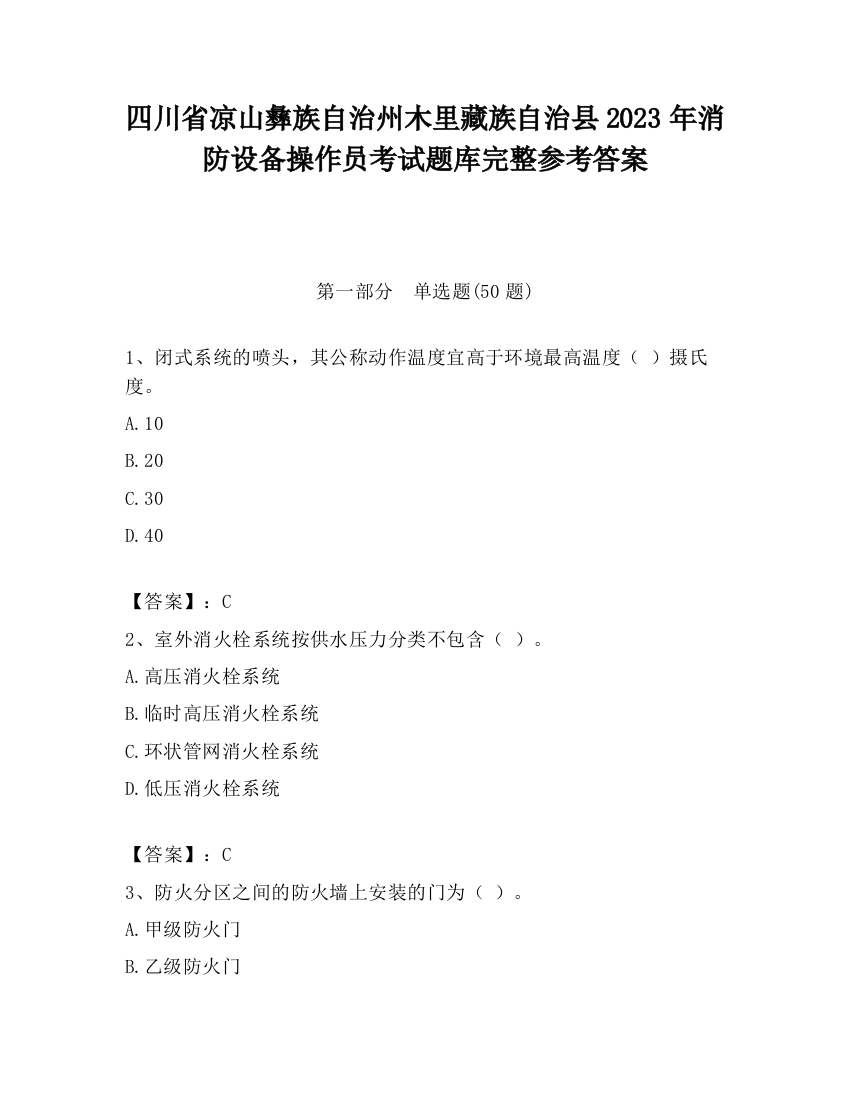 四川省凉山彝族自治州木里藏族自治县2023年消防设备操作员考试题库完整参考答案

第一部分　单选题(50题)

1、闭式系统的喷头，其公称动作温度宜高于环境最高温度（ ）摄氏度。

A.10

B.20

C.30

D.40

【答案】：C

2、室外消火栓系统按供水压力分类不包含（ ）。

A.高压消火栓系统

B.临时高压消火栓系统

C.环状管网消火栓系统

D.低压消火栓系统

【答案】：C

3、防火分区之间的防火墙上安装的门为（ ）。

A.甲级防火门

B.乙级防火门